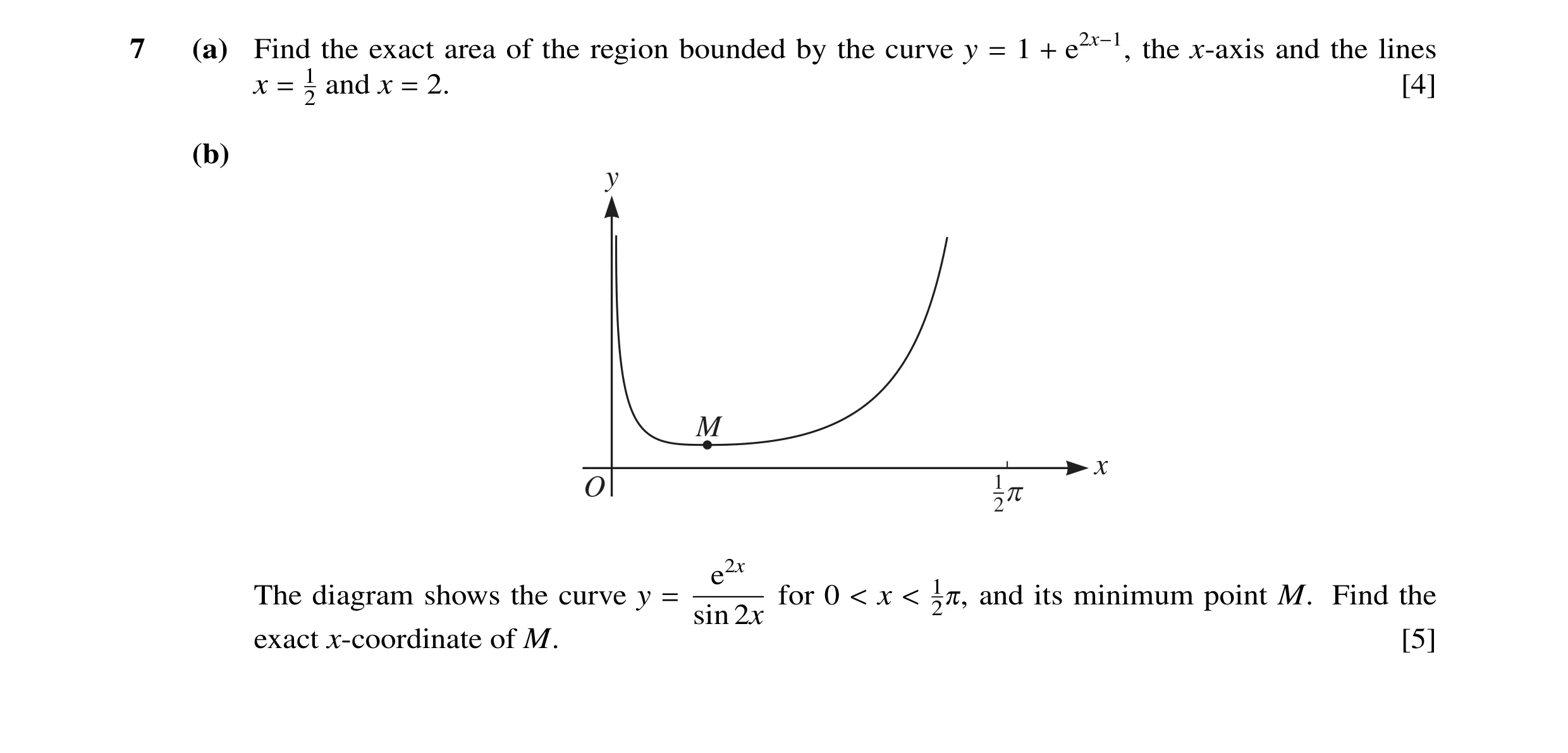 7 (a) Find the exact area of the region bounded by the curve $y = 1 + e^{2x-1}$, the $x$-axis and the lines $x = \frac{1}{2}$ and $x = 2$. [4]

(b)

$y$

$M$

$O$

$\frac{1}{2}\pi$

$x$

The diagram shows the curve $y = \frac{e^{2x}}{\sin 2x}$ for $0 < x < \frac{1}{2}\pi$, and its minimum point $M$. Find the exact $x$-coordinate of $M$. [5]